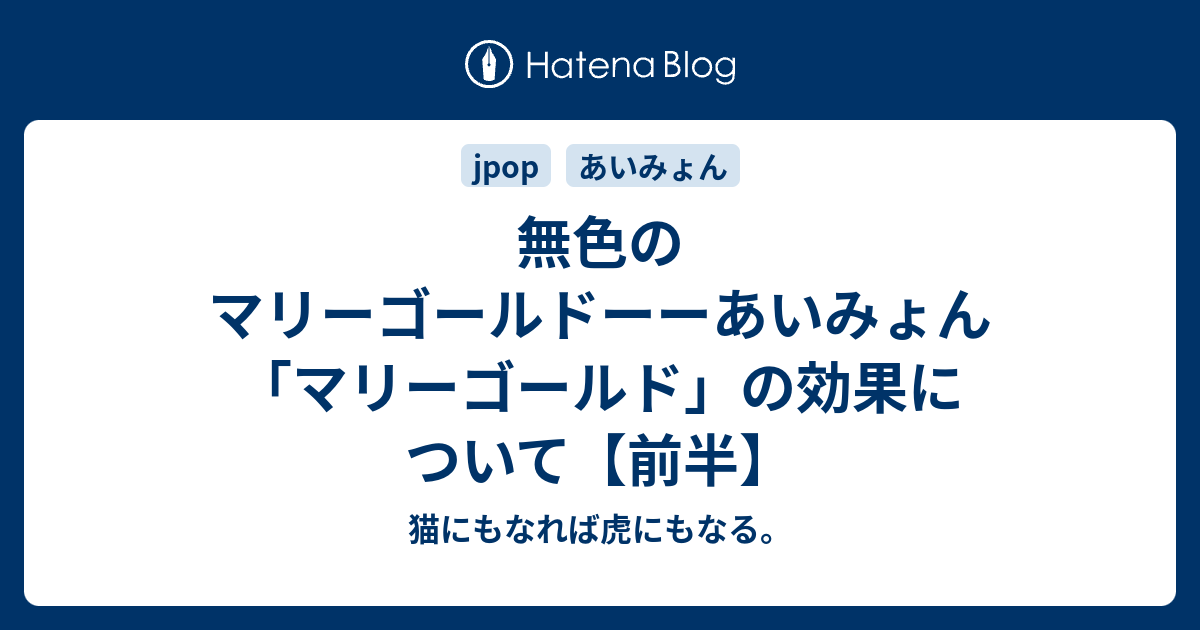 Hatena Blog

jpop　あいみょん

無色のマリーゴールドーーあいみょん「マリーゴールド」の効果について【前半】

猫にもなれば虎にもなる。